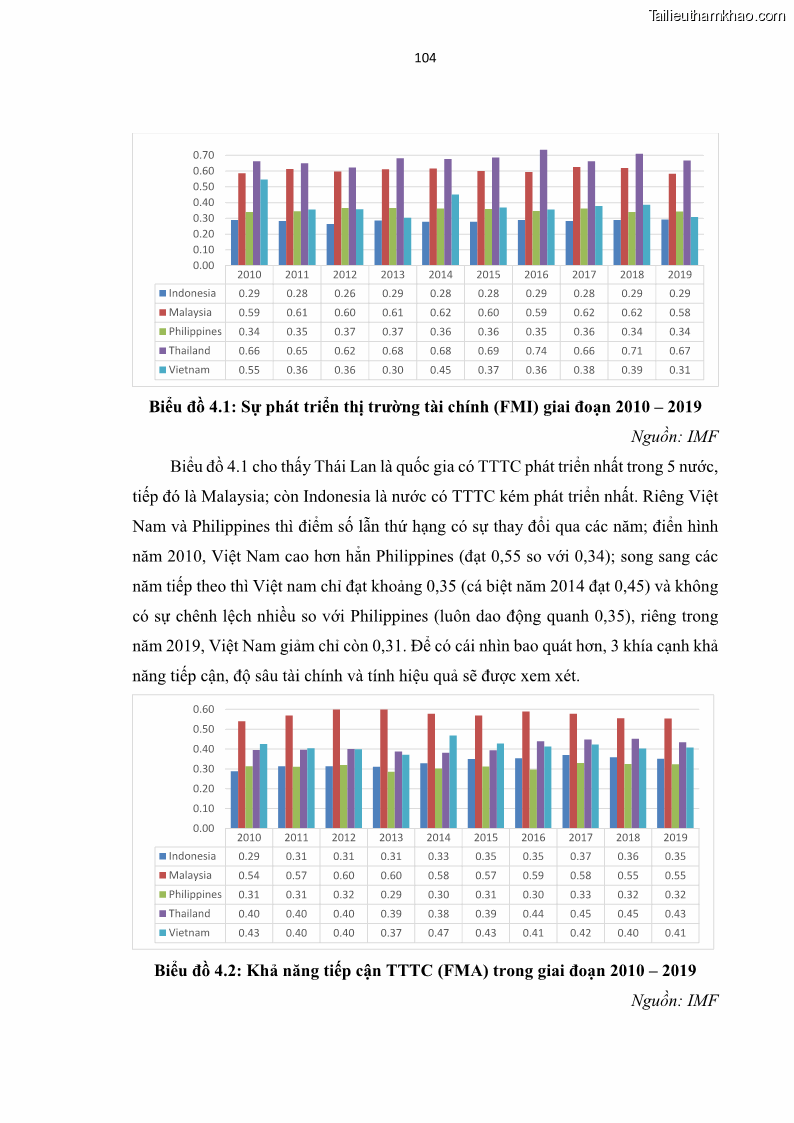 Tailieuthamkhao.com

104

0.70
0.60
0.50
0.40
0.30
0.20
0.10
0.00

| | 2010 | 2011 | 2012 | 2013 | 2014 | 2015 | 2016 | 2017 | 2018 | 2019 |
|---|---|---|---|---|---|---|---|---|---|---|
| Indonesia | 0.29 | 0.28 | 0.26 | 0.29 | 0.28 | 0.28 | 0.29 | 0.28 | 0.29 | 0.29 |
| Malaysia | 0.59 | 0.61 | 0.60 | 0.61 | 0.62 | 0.60 | 0.59 | 0.62 | 0.62 | 0.58 |
| Philippines | 0.34 | 0.35 | 0.37 | 0.37 | 0.36 | 0.36 | 0.35 | 0.36 | 0.34 | 0.34 |
| Thailand | 0.66 | 0.65 | 0.62 | 0.68 | 0.68 | 0.69 | 0.74 | 0.66 | 0.71 | 0.67 |
| Vietnam | 0.55 | 0.36 | 0.36 | 0.30 | 0.45 | 0.37 | 0.36 | 0.38 | 0.39 | 0.31 |

Biểu đồ 4.1: Sự phát triển thị trường tài chính (FMI) giai đoạn 2010 – 2019

Nguồn: IMF

Biểu đồ 4.1 cho thấy Thái Lan là quốc gia có TTTC phát triển nhất trong 5 nước, tiếp đó là Malaysia; còn Indonesia là nước có TTTC kém phát triển nhất. Riêng Việt Nam và Philippines thì điểm số lẫn thứ hạng có sự thay đổi qua các năm; điển hình năm 2010, Việt Nam cao hơn hẳn Philippines (đạt 0,55 so với 0,34); song sang các năm tiếp theo thì Việt nam chỉ đạt khoảng 0,35 (cá biệt năm 2014 đạt 0,45) và không có sự chênh lệch nhiều so với Philippines (luôn dao động quanh 0,35), riêng trong năm 2019, Việt Nam giảm chỉ còn 0,31. Để có cái nhìn bao quát hơn, 3 khía cạnh khả năng tiếp cận, độ sâu tài chính và tính hiệu quả sẽ được xem xét.

0.60
0.50
0.40
0.30
0.20
0.10
0.00

| | 2010 | 2011 | 2012 | 2013 | 2014 | 2015 | 2016 | 2017 | 2018 | 2019 |
|---|---|---|---|---|---|---|---|---|---|---|
| Indonesia | 0.29 | 0.31 | 0.31 | 0.31 | 0.33 | 0.35 | 0.35 | 0.37 | 0.36 | 0.35 |
| Malaysia | 0.54 | 0.57 | 0.60 | 0.60 | 0.58 | 0.57 | 0.59 | 0.58 | 0.55 | 0.55 |
| Philippines | 0.31 | 0.31 | 0.32 | 0.29 | 0.30 | 0.31 | 0.30 | 0.33 | 0.32 | 0.32 |
| Thailand | 0.40 | 0.40 | 0.40 | 0.39 | 0.38 | 0.39 | 0.44 | 0.45 | 0.45 | 0.43 |
| Vietnam | 0.43 | 0.40 | 0.40 | 0.37 | 0.47 | 0.43 | 0.41 | 0.42 | 0.40 | 0.41 |

Biểu đồ 4.2: Khả năng tiếp cận TTTC (FMA) trong giai đoạn 2010 – 2019

Nguồn: IMF